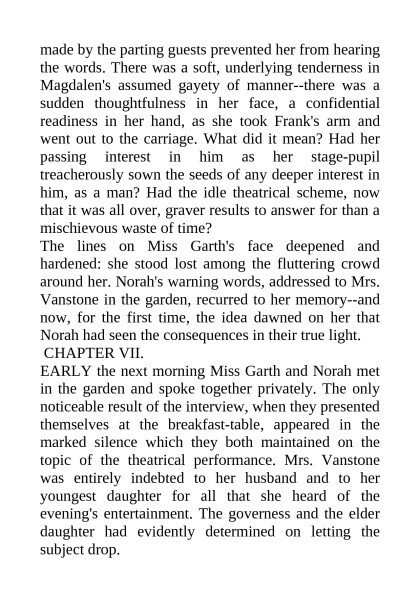 made by the parting guests prevented her from hearing the words. There was a soft, underlying tenderness in Magdalen's assumed gayety of manner--there was a sudden thoughtfulness in her face, a confidential readiness in her hand, as she took Frank's arm and went out to the carriage. What did it mean? Had her passing interest in him as her stage-pupil treacherously sown the seeds of any deeper interest in him, as a man? Had the idle theatrical scheme, now that it was all over, graver results to answer for than a mischievous waste of time?
The lines on Miss Garth's face deepened and hardened: she stood lost among the fluttering crowd around her. Norah's warning words, addressed to Mrs. Vanstone in the garden, recurred to her memory--and now, for the first time, the idea dawned on her that Norah had seen the consequences in their true light.
CHAPTER VII.
EARLY the next morning Miss Garth and Norah met in the garden and spoke together privately. The only noticeable result of the interview, when they presented themselves at the breakfast-table, appeared in the marked silence which they both maintained on the topic of the theatrical performance. Mrs. Vanstone was entirely indebted to her husband and to her youngest daughter for all that she heard of the evening's entertainment. The governess and the elder daughter had evidently determined on letting the subject drop.